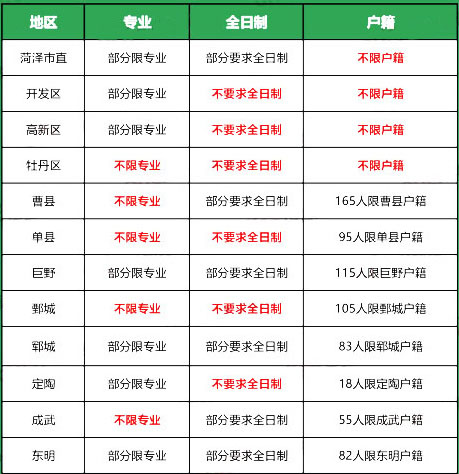 | 地区 | 专业 | 全日制 | 户籍 |
|---|---|---|---|
| 菏泽市直 | 部分限专业 | 部分要求全日制 | 不限户籍 |
| 开发区 | 部分限专业 | 不要求全日制 | 不限户籍 |
| 高新区 | 部分限专业 | 不要求全日制 | 不限户籍 |
| 牡丹区 | 不限专业 | 不要求全日制 | 不限户籍 |
| 曹县 | 不限专业 | 部分要求全日制 | 165人限曹县户籍 |
| 单县 | 不限专业 | 不要求全日制 | 95人限单县户籍 |
| 巨野 | 部分限专业 | 部分要求全日制 | 115人限巨野户籍 |
| 鄄城 | 不限专业 | 不要求全日制 | 105人限鄄城户籍 |
| 郓城 | 部分限专业 | 部分要求全日制 | 83人限郓城户籍 |
| 定陶 | 部分限专业 | 不要求全日制 | 18人限定陶户籍 |
| 成武 | 不限专业 | 部分要求全日制 | 55人限成武户籍 |
| 东明 | 部分限专业 | 部分要求全日制 | 82人限东明户籍 |